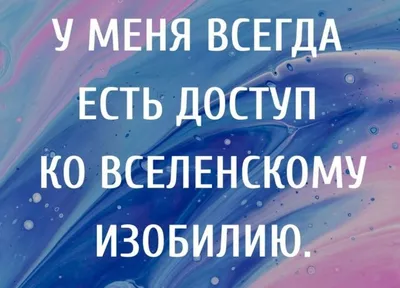 У МЕНЯ ВСЕГДА ЕСТЬ ДОСТУП КО ВСЕЛЕНСКОМУ ИЗОБИЛИЮ.